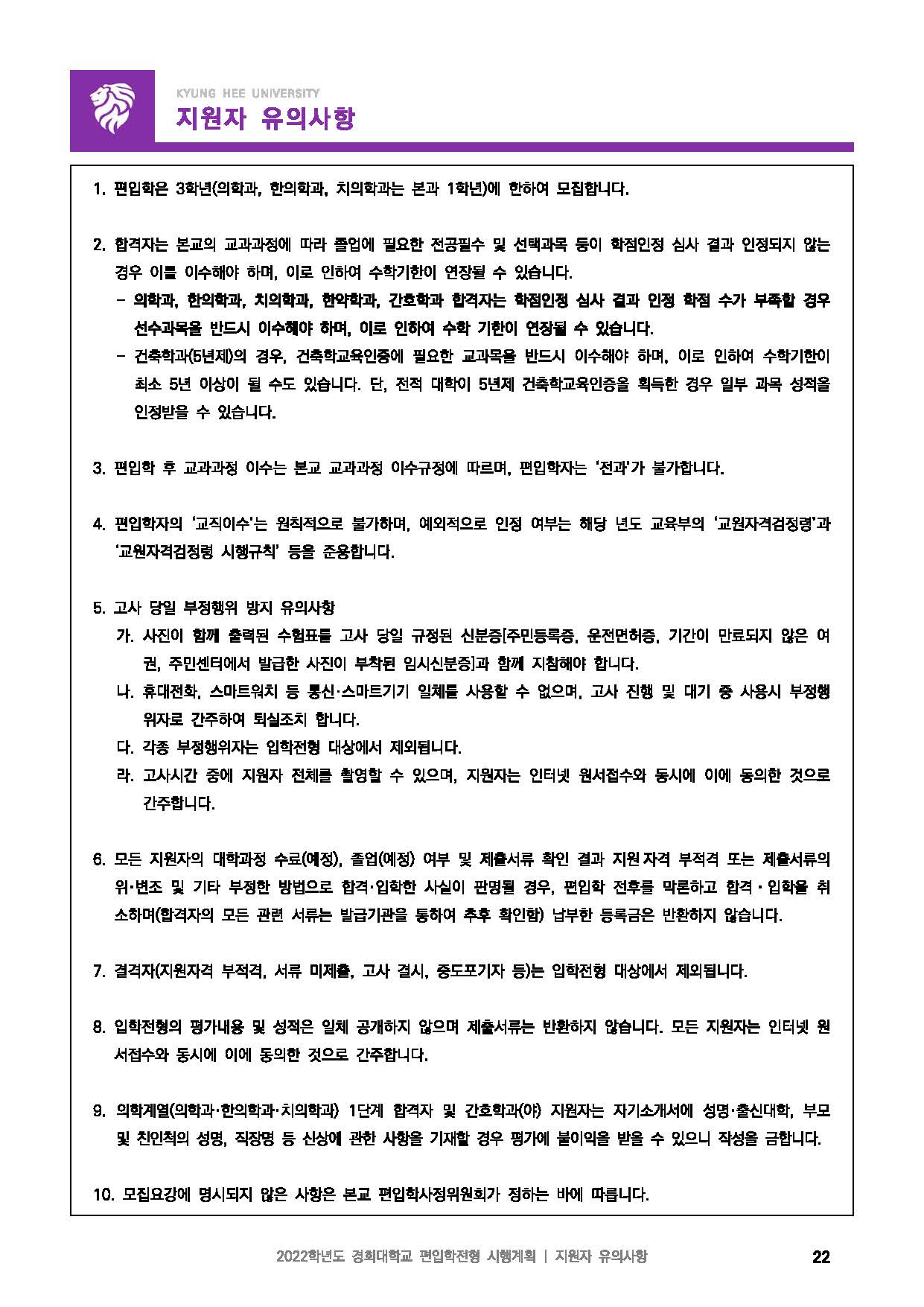 KYUNG HEE UNIVERSITY
지원자 유의사항

1. 편입학은 3학년(의학과, 한의학과, 치의학과는 본과 1학년)에 한하여 모집합니다.

2. 합격자는 본교의 교과과정에 따라 졸업에 필요한 전공필수 및 선택과목 등이 학점인정 심사 결과 인정되지 않는 경우 이를 이수해야 하며, 이로 인하여 수학기한이 연장될 수 있습니다.
- 의학과, 한의학과, 치의학과, 한약학과, 간호학과 합격자는 학점인정 심사 결과 인정 학점 수가 부족할 경우 선수과목을 반드시 이수해야 하며, 이로 인하여 수학 기한이 연장될 수 있습니다.
- 건축학과(5년제)의 경우, 건축학교육인증에 필요한 교과목을 반드시 이수해야 하며, 이로 인하여 수학기한이 최소 5년 이상이 될 수도 있습니다. 단, 전적 대학이 5년제 건축학교육인증을 획득한 경우 일부 과목 성적을 인정받을 수 있습니다.

3. 편입학 후 교과과정 이수는 본교 교과과정 이수규정에 따르며, 편입학자는 '전과'가 불가합니다.

4. 편입학자의 '교직이수'는 원칙적으로 불가하며, 예외적으로 인정 여부는 해당 년도 교육부의 '교원자격검정령'과 '교원자격검정령 시행규칙' 등을 준용합니다.

5. 고사 당일 부정행위 방지 유의사항
가. 사진이 함께 출력된 수험표를 고사 당일 규정된 신분증[주민등록증, 운전면허증, 기간이 만료되지 않은 여권, 주민센터에서 발급한 사진이 부착된 임시신분증]과 함께 지참해야 합니다.
나. 휴대전화, 스마트워치 등 통신·스마트기기 일체를 사용할 수 없으며, 고사 진행 및 대기 중 사용시 부정행위자로 간주하여 퇴실조치 합니다.
다. 각종 부정행위자는 입학전형 대상에서 제외됩니다.
라. 고사시간 중에 지원자 전체를 촬영할 수 있으며, 지원자는 인터넷 원서접수와 동시에 이에 동의한 것으로 간주합니다.

6. 모든 지원자의 대학과정 수료(예정), 졸업(예정) 여부 및 제출서류 확인 결과 지원자격 부적격 또는 제출서류의 위·변조 및 기타 부정한 방법으로 합격·입학한 사실이 판명될 경우, 편입학 전후를 막론하고 합격·입학을 취소하며(합격자의 모든 관련 서류는 발급기관을 통하여 추후 확인함) 납부한 등록금은 반환하지 않습니다.

7. 결격자(지원자격 부적격, 서류 미제출, 고사 결시, 중도포기자 등)는 입학전형 대상에서 제외됩니다.

8. 입학전형의 평가내용 및 성적은 일체 공개하지 않으며 제출서류는 반환하지 않습니다. 모든 지원자는 인터넷 원서접수와 동시에 이에 동의한 것으로 간주합니다.

9. 의학계열(의학과·한의학과·치의학과) 1단계 합격자 및 간호학과(야) 지원자는 자기소개서에 성명·출신대학, 부모 및 친인척의 성명, 직장명 등 신상에 관한 사항을 기재할 경우 평가에 불이익을 받을 수 있으니 작성을 금합니다.

10. 모집요강에 명시되지 않은 사항은 본교 편입학사정위원회가 정하는 바에 따릅니다.

2022학년도 경희대학교 편입학전형 시행계획 | 지원자 유의사항 22